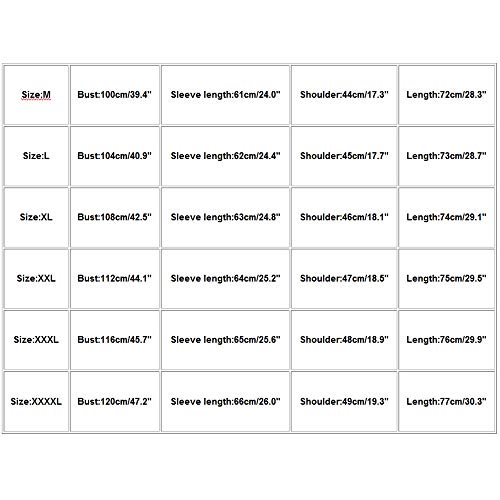 | Size:M | Bust:100cm/39.4" | Sleeve length:61cm/24.0" | Shoulder:44cm/17.3" | Length:72cm/28.3" |
|---|---|---|---|---|
| Size:L | Bust:104cm/40.9" | Sleeve length:62cm/24.4" | Shoulder:45cm/17.7" | Length:73cm/28.7" |
| Size:XL | Bust:108cm/42.5" | Sleeve length:63cm/24.8" | Shoulder:46cm/18.1" | Length:74cm/29.1" |
| Size:XXL | Bust:112cm/44.1" | Sleeve length:64cm/25.2" | Shoulder:47cm/18.5" | Length:75cm/29.5" |
| Size:XXXL | Bust:116cm/45.7" | Sleeve length:65cm/25.6" | Shoulder:48cm/18.9" | Length:76cm/29.9" |
| Size:XXXXL | Bust:120cm/47.2" | Sleeve length:66cm/26.0" | Shoulder:49cm/19.3" | Length:77cm/30.3" |